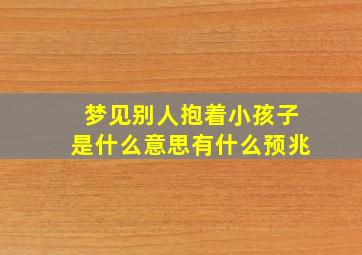 梦见别人抱着小孩子
是什么意思有什么预兆